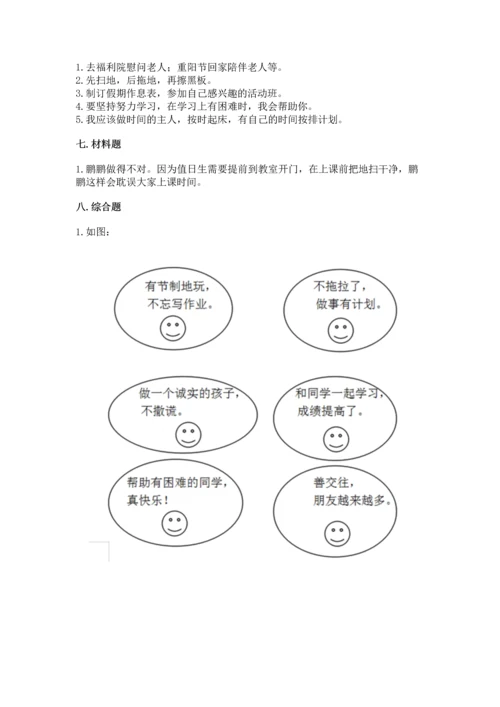 1. 去福利院慰问老人；重阳节回家陪伴老人等。
2. 先扫地，后拖地，再擦黑板。
3. 制订假期作息表，参加自己感兴趣的活动班。
4. 要坚持努力学习，在学习上有困难时，我会帮助你。
5. 我应该做时间的主人，按时起床，有自己的时间按排计划。

七. 材料题

1. 鹏鹏做得不对。因为值日生需要提前到教室开门，在上课前把地扫干净，鹏鹏这样会耽误大家上课时间。

八. 综合题

1. 如图：

有节制地玩，不忘写作业。

不拖拉了，做事有计划。

做一个诚实的孩子，不撒谎。

和同学一起学习，成绩提高了。

帮助有困难的同学，真快乐！

善交往，朋友越来越多。